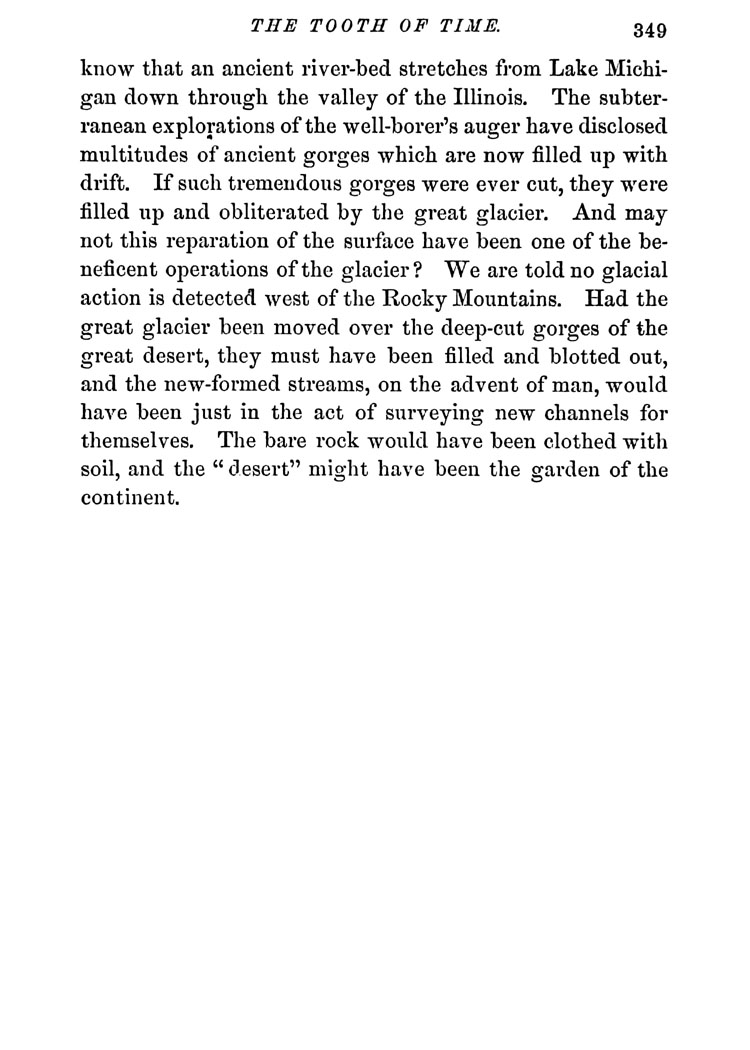 THE TOOTH OF TIME. 349

know that an ancient river-bed stretches from Lake Michigan down through the valley of the Illinois. The subterranean explorations of the well-borer's auger have disclosed multitudes of ancient gorges which are now filled up with drift. If such tremendous gorges were ever cut, they were filled up and obliterated by the great glacier. And may not this reparation of the surface have been one of the beneficent operations of the glacier? We are told no glacial action is detected west of the Rocky Mountains. Had the great glacier been moved over the deep-cut gorges of the great desert, they must have been filled and blotted out, and the new-formed streams, on the advent of man, would have been just in the act of surveying new channels for themselves. The bare rock would have been clothed with soil, and the "desert" might have been the garden of the continent.